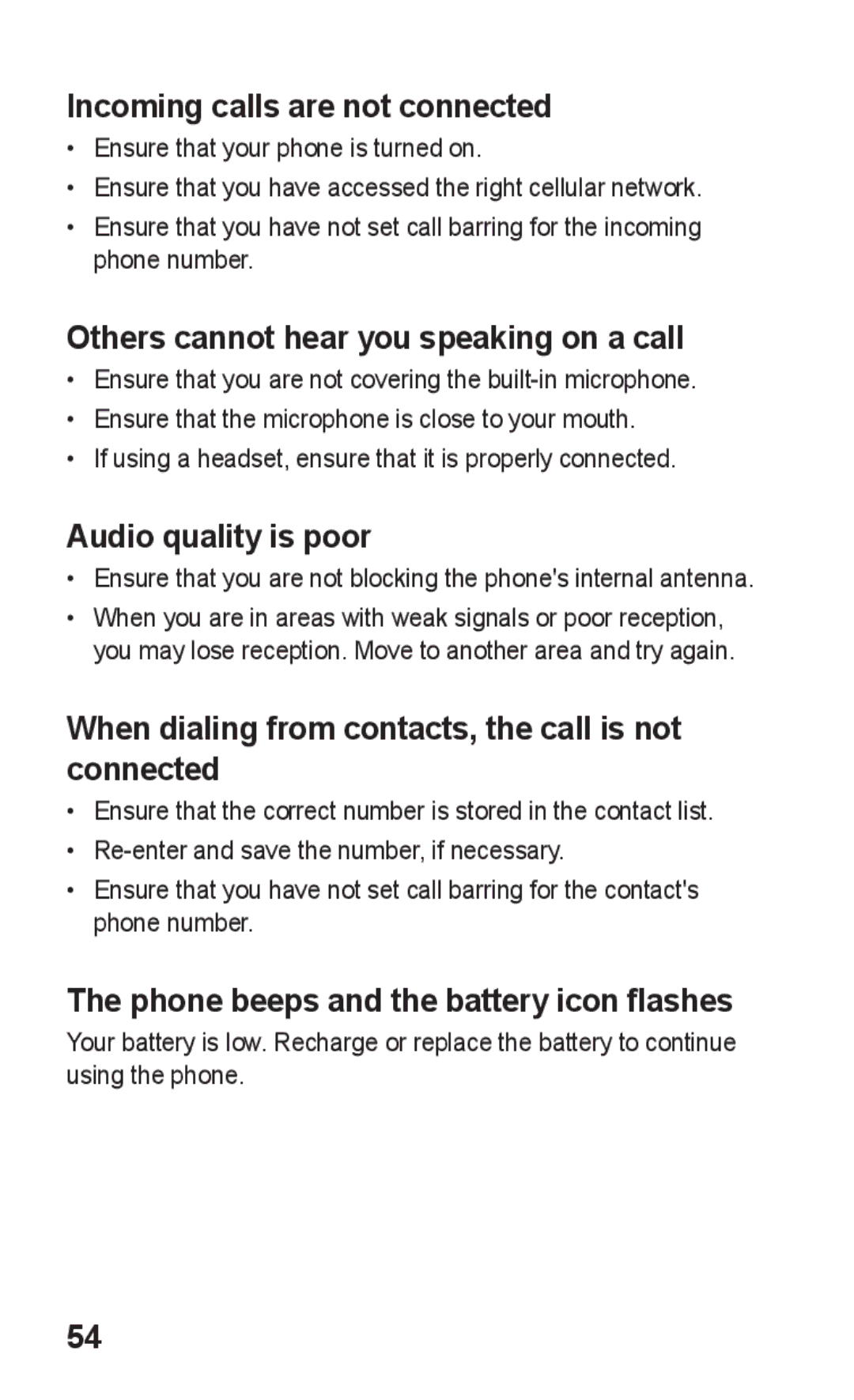 Incoming calls are not connected

• Ensure that your phone is turned on.
• Ensure that you have accessed the right cellular network.
• Ensure that you have not set call barring for the incoming phone number.

Others cannot hear you speaking on a call

• Ensure that you are not covering the built-in microphone.
• Ensure that the microphone is close to your mouth.
• If using a headset, ensure that it is properly connected.

Audio quality is poor

• Ensure that you are not blocking the phone's internal antenna.
• When you are in areas with weak signals or poor reception, you may lose reception. Move to another area and try again.

When dialing from contacts, the call is not connected

• Ensure that the correct number is stored in the contact list.
• Re-enter and save the number, if necessary.
• Ensure that you have not set call barring for the contact's phone number.

The phone beeps and the battery icon flashes

Your battery is low. Recharge or replace the battery to continue using the phone.

54